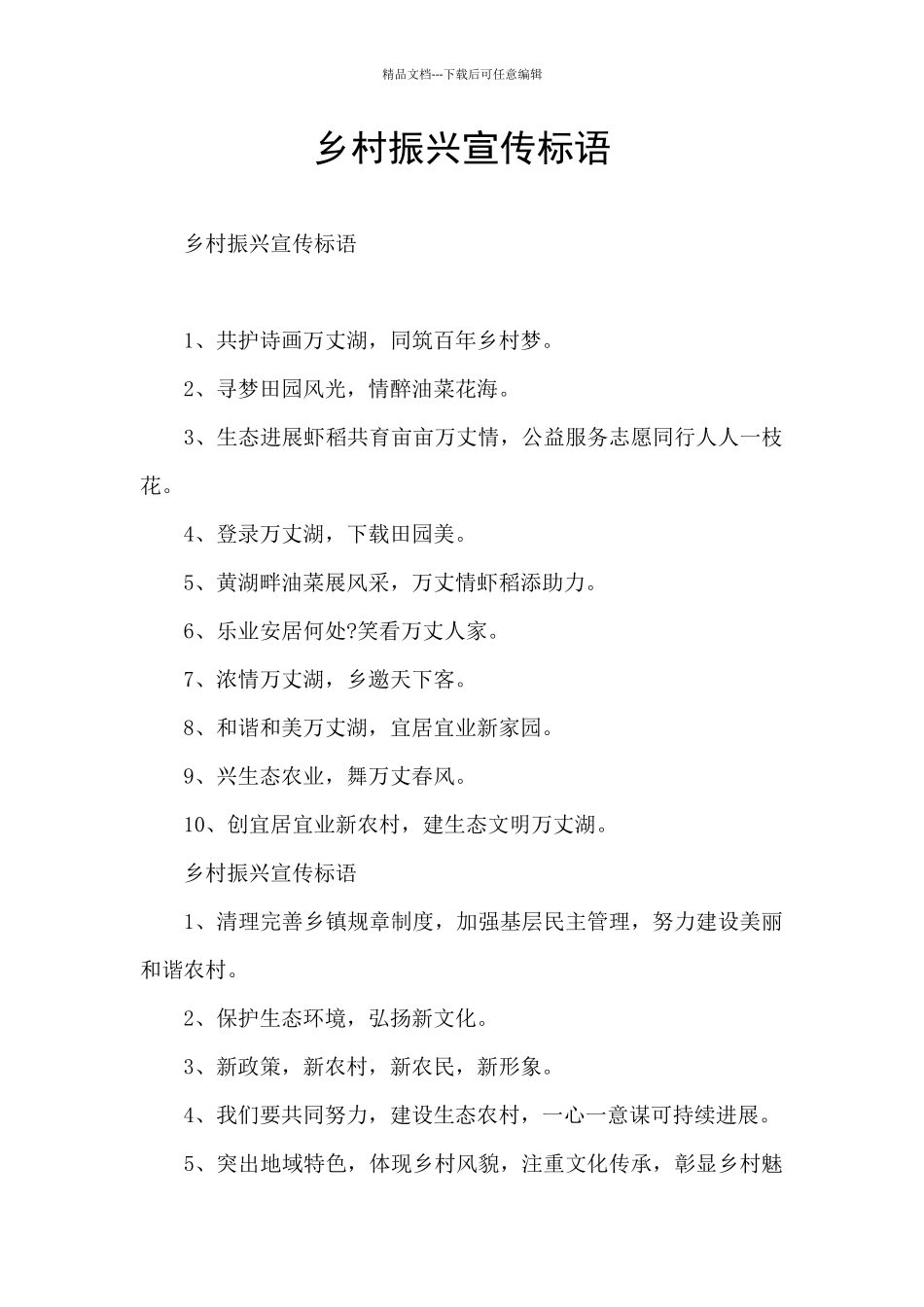 精品文档---下载后可任意编辑

乡村振兴宣传标语

乡村振兴宣传标语

1、共护诗画万丈湖，同筑百年乡村梦。

2、寻梦田园风光，情醉油菜花海。

3、生态进展虾稻共育亩亩万丈情，公益服务志愿同行人人一枝花。

4、登录万丈湖，下载田园美。

5、黄湖畔油菜展风采，万丈情虾稻添助力。

6、乐业安居何处?笑看万丈人家。

7、浓情万丈湖，乡邀天下客。

8、和谐和美万丈湖，宜居宜业新家园。

9、兴生态农业，舞万丈春风。

10、创宜居宜业新农村，建生态文明万丈湖。

乡村振兴宣传标语

1、清理完善乡镇规章制度，加强基层民主管理，努力建设美丽和谐农村。

2、保护生态环境，弘扬新文化。

3、新政策，新农村，新农民，新形象。

4、我们要共同努力，建设生态农村，一心一意谋可持续进展。

5、突出地域特色，体现乡村风貌，注重文化传承，彰显乡村魅